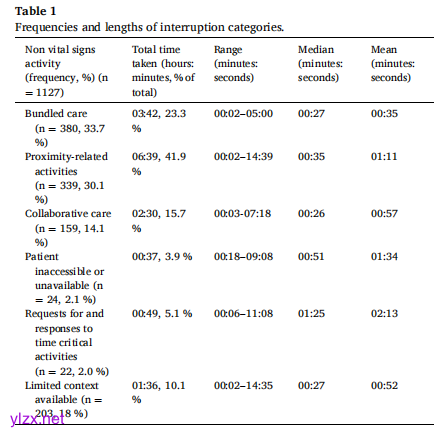 **Table 1**
Frequencies and lengths of interruption categories.

| Non vital signs activity (frequency, %) (n = 1127) | Total time taken (hours: minutes, % of total) | Range (minutes: seconds) | Median (minutes: seconds) | Mean (minutes: seconds) |
|---|---|---|---|---|
| Bundled care (n = 380, 33.7 %) | 03:42, 23.3 % | 00:02–05:00 | 00:27 | 00:35 |
| Proximity-related activities (n = 339, 30.1 %) | 06:39, 41.9 % | 00:02–14:39 | 00:35 | 01:11 |
| Collaborative care (n = 159, 14.1 %) | 02:30, 15.7 % | 00:03-07:18 | 00:26 | 00:57 |
| Patient inaccessible or unavailable (n = 24, 2.1 %) | 00:37, 3.9 % | 00:18–09:08 | 00:51 | 01:34 |
| Requests for and responses to time critical activities (n = 22, 2.0 %) | 00:49, 5.1 % | 00:06–11:08 | 01:25 | 02:13 |
| Limited context available (n = 203, 18 %) | 01:36, 10.1 % | 00:02–14:35 | 00:27 | 00:52 |

ylzx.net